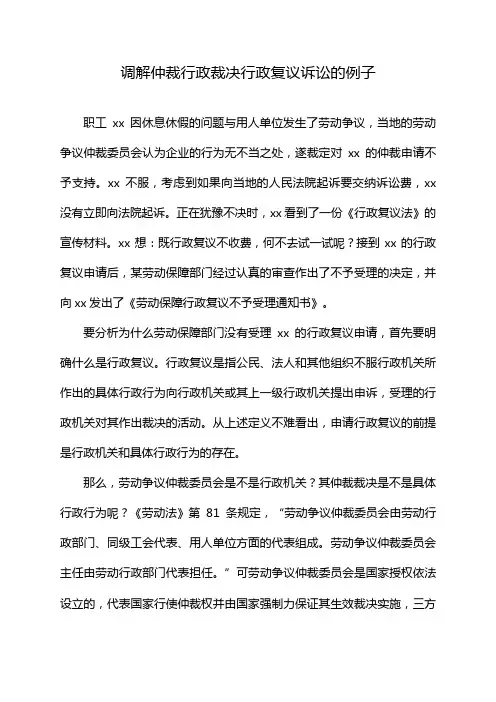 调解仲裁行政裁决行政复议诉讼的例子

职工 xx 因休息休假的问题与用人单位发生了劳动争议，当地的劳动争议仲裁委员会认为企业的行为无不当之处，遂裁定对 xx 的仲裁申请不予支持。xx 不服，考虑到如果向当地的人民法院起诉要交纳诉讼费，xx 没有立即向法院起诉。正在犹豫不决时，xx 看到了一份《行政复议法》的宣传材料。xx 想：既行政复议不收费，何不去试一试呢？接到 xx 的行政复议申请后，某劳动保障部门经过认真的审查作出了不予受理的决定，并向 xx 发出了《劳动保障行政复议不予受理通知书》。

要分析为什么劳动保障部门没有受理 xx 的行政复议申请，首先要明确什么是行政复议。行政复议是指公民、法人和其他组织不服行政机关所作出的具体行政行为向行政机关或其上一级行政机关提出申诉，受理的行政机关对其作出裁决的活动。从上述定义不难看出，申请行政复议的前提是行政机关和具体行政行为的存在。

那么，劳动争议仲裁委员会是不是行政机关？其仲裁裁决是不是具体行政行为呢？《劳动法》第 81 条规定，“劳动争议仲裁委员会由劳动行政部门、同级工会代表、用人单位方面的代表组成。劳动争议仲裁委员会主任由劳动行政部门代表担任。”可劳动争议仲裁委员会是国家授权依法设立的，代表国家行使仲裁权并由国家强制力保证其生效裁决实施，三方